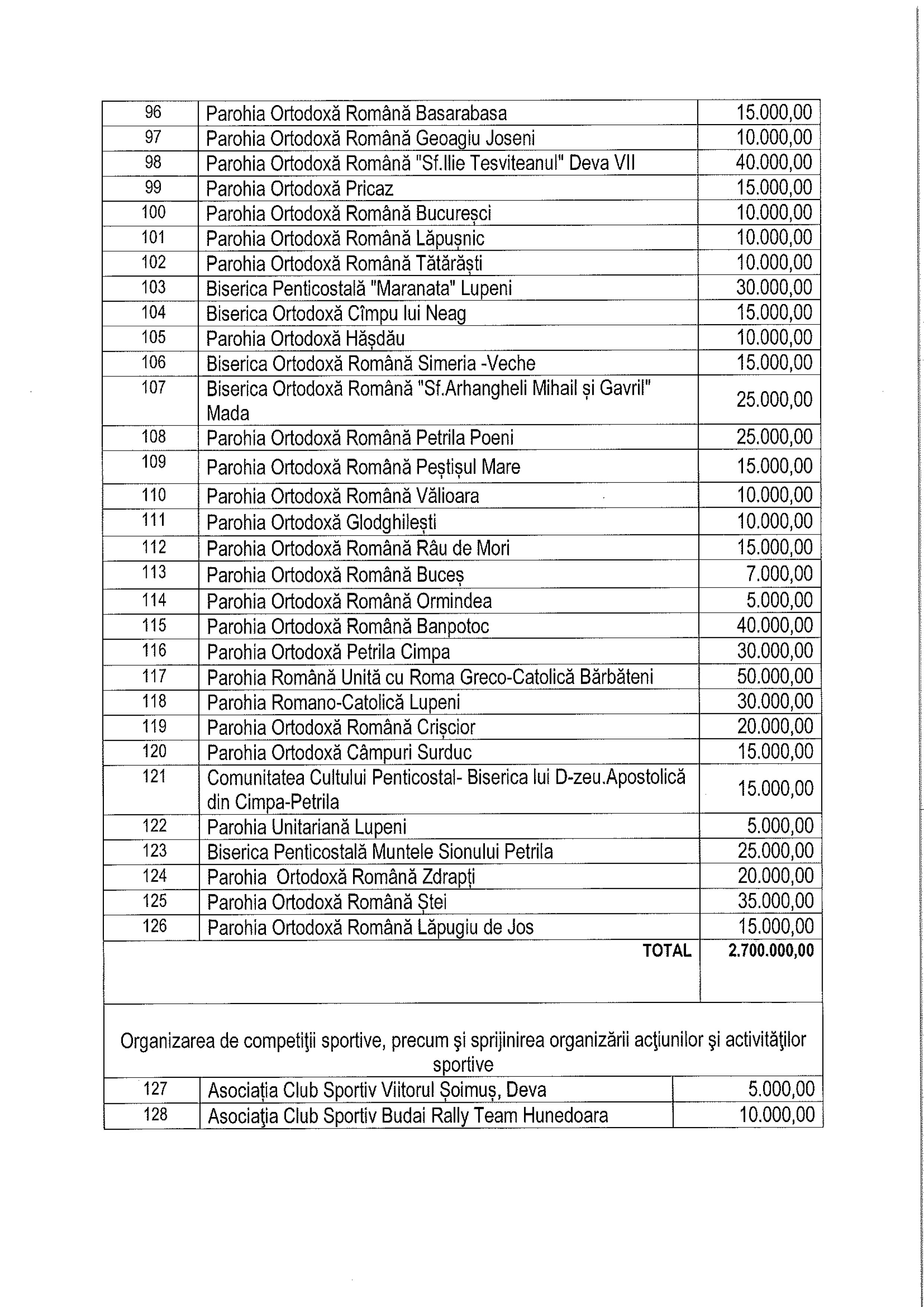 | 96 | Parohia Ortodoxă Română Basarabasa | 15.000,00 |
|---|---|---|
| 97 | Parohia Ortodoxă Română Geoagiu Joseni | 10.000,00 |
| 98 | Parohia Ortodoxă Română "Sf.Ilie Tesviteanul" Deva VII | 40.000,00 |
| 99 | Parohia Ortodoxă Pricaz | 15.000,00 |
| 100 | Parohia Ortodoxă Română Bucureșci | 10.000,00 |
| 101 | Parohia Ortodoxă Română Lăpușnic | 10.000,00 |
| 102 | Parohia Ortodoxă Română Tătărăști | 10.000,00 |
| 103 | Biserica Penticostală "Maranata" Lupeni | 30.000,00 |
| 104 | Biserica Ortodoxă Cîmpu lui Neag | 15.000,00 |
| 105 | Parohia Ortodoxă Hășdău | 10.000,00 |
| 106 | Biserica Ortodoxă Română Simeria -Veche | 15.000,00 |
| 107 | Biserica Ortodoxă Română "Sf.Arhangheli Mihail și Gavril" Mada | 25.000,00 |
| 108 | Parohia Ortodoxă Română Petrila Poeni | 25.000,00 |
| 109 | Parohia Ortodoxă Română Peștișul Mare | 15.000,00 |
| 110 | Parohia Ortodoxă Română Vălioara | 10.000,00 |
| 111 | Parohia Ortodoxă Glodghilești | 10.000,00 |
| 112 | Parohia Ortodoxă Română Râu de Mori | 15.000,00 |
| 113 | Parohia Ortodoxă Română Buceș | 7.000,00 |
| 114 | Parohia Ortodoxă Română Ormindea | 5.000,00 |
| 115 | Parohia Ortodoxă Română Banpotoc | 40.000,00 |
| 116 | Parohia Ortodoxă Petrila Cimpa | 30.000,00 |
| 117 | Parohia Română Unită cu Roma Greco-Catolică Bărbăteni | 50.000,00 |
| 118 | Parohia Romano-Catolică Lupeni | 30.000,00 |
| 119 | Parohia Ortodoxă Română Crișcior | 20.000,00 |
| 120 | Parohia Ortodoxă Câmpuri Surduc | 15.000,00 |
| 121 | Comunitatea Cultului Penticostal- Biserica lui D-zeu.Apostolică din Cimpa-Petrila | 15.000,00 |
| 122 | Parohia Unitariană Lupeni | 5.000,00 |
| 123 | Biserica Penticostală Muntele Sionului Petrila | 25.000,00 |
| 124 | Parohia Ortodoxă Română Zdrapți | 20.000,00 |
| 125 | Parohia Ortodoxă Română Ștei | 35.000,00 |
| 126 | Parohia Ortodoxă Română Lăpugiu de Jos | 15.000,00 |
| | TOTAL | 2.700.000,00 |

Organizarea de competiţii sportive, precum şi sprijinirea organizării acţiunilor şi activităţilor sportive

| 127 | Asociația Club Sportiv Viitorul Șoimuș, Deva | 5.000,00 |
|---|---|---|
| 128 | Asociaţia Club Sportiv Budai Rally Team Hunedoara | 10.000,00 |